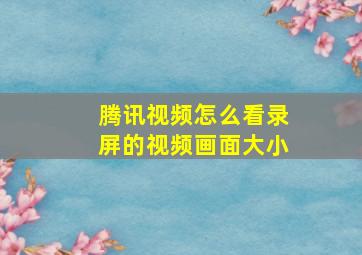 腾讯视频怎么看录屏的视频画面大小